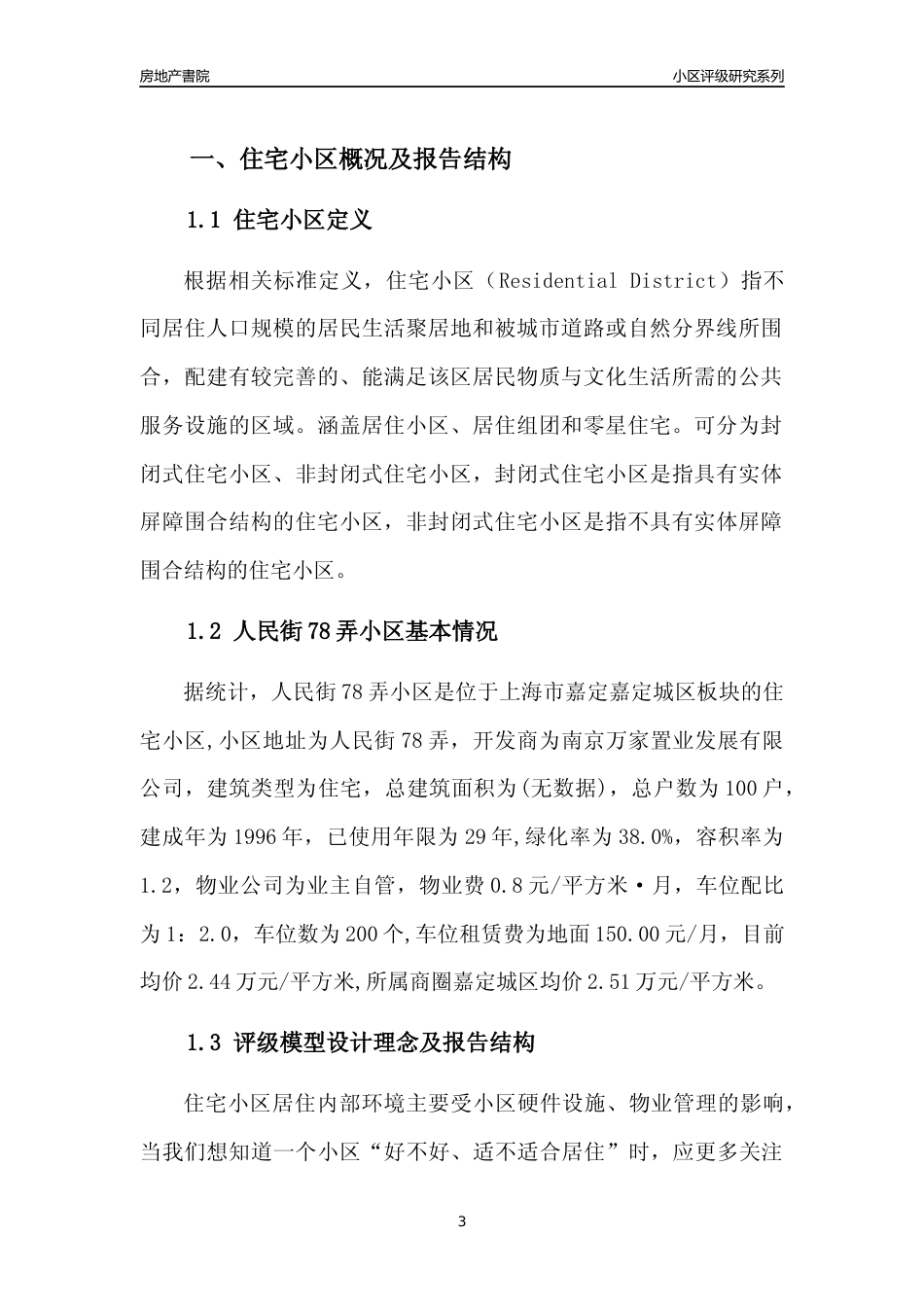 房地产書院

小区评级研究系列

一、住宅小区概况及报告结构

1.1 住宅小区定义

根据相关标准定义，住宅小区（Residential District）指不同居住人口规模的居民生活聚居地和被城市道路或自然分界线所围合，配建有较完善的、能满足该区居民物质与文化生活所需的公共服务设施的区域。涵盖居住小区、居住组团和零星住宅。可分为封闭式住宅小区、非封闭式住宅小区，封闭式住宅小区是指具有实体屏障围合结构的住宅小区，非封闭式住宅小区是指不具有实体屏障围合结构的住宅小区。

1.2 人民街78弄小区基本情况

据统计，人民街78弄小区是位于上海市嘉定嘉定城区板块的住宅小区,小区地址为人民街78弄，开发商为南京万家置业发展有限公司，建筑类型为住宅，总建筑面积为(无数据)，总户数为100户，建成年为1996年，已使用年限为29年,绿化率为38.0%，容积率为1.2，物业公司为业主自管，物业费0.8元/平方米·月，车位配比为1：2.0，车位数为200个,车位租赁费为地面150.00元/月，目前均价2.44万元/平方米,所属商圈嘉定城区均价2.51万元/平方米。

1.3 评级模型设计理念及报告结构

住宅小区居住内部环境主要受小区硬件设施、物业管理的影响，当我们想知道一个小区“好不好、适不适合居住”时，应更多关注

3